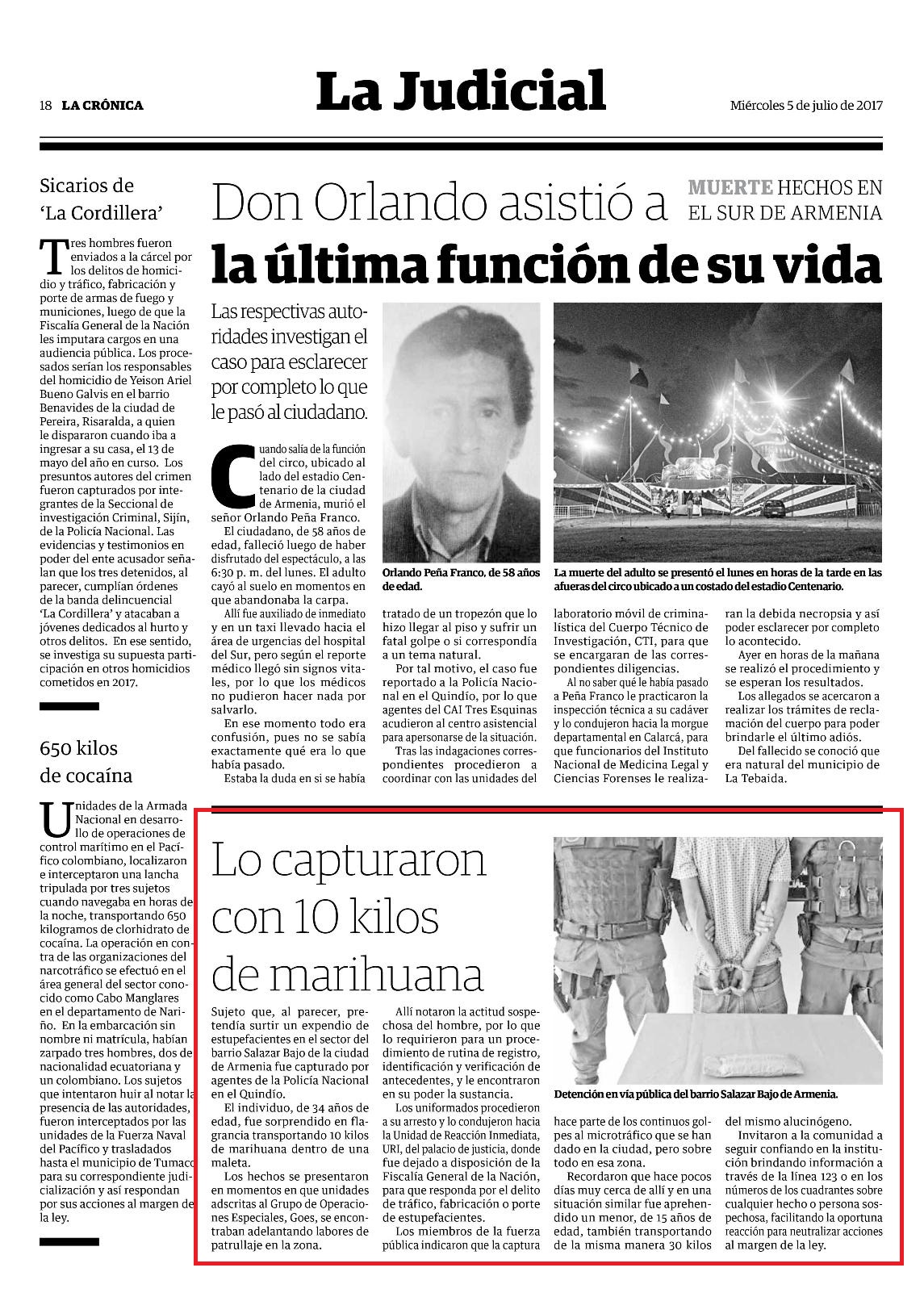 18 LA CRÓNICA

La Judicial

Miércoles 5 de julio de 2017

Sicarios de 'La Cordillera'

Tres hombres fueron enviados a la cárcel por los delitos de homicidio y tráfico, fabricación y porte de armas de fuego y municiones, luego de que la Fiscalía General de la Nación les imputara cargos en una audiencia pública. Los procesados serían los responsables del homicidio de Yeison Ariel Bueno Galvis en el barrio Benavides de la ciudad de Pereira, Risaralda, a quien le dispararon cuando iba a ingresar a su casa, el 13 de mayo del año en curso. Los presuntos autores del crimen fueron capturados por integrantes de la Seccional de investigación Criminal, Sijín, de la Policía Nacional. Las evidencias y testimonios en poder del ente acusador señalan que los tres detenidos, al parecer, cumplían órdenes de la banda delincuencial 'La Cordillera' y atacaban a jóvenes dedicados al hurto y otros delitos. En ese sentido, se investiga su supuesta participación en otros homicidios cometidos en 2017.

650 kilos de cocaína

Unidades de la Armada Nacional en desarrollo de operaciones de control marítimo en el Pacífico colombiano, localizaron e interceptaron una lancha tripulada por tres sujetos cuando navegaba en horas de la noche, transportando 650 kilogramos de clorhidrato de cocaína. La operación en contra de las organizaciones del narcotráfico se efectuó en el área general del sector conocido como Cabo Manglares en el departamento de Nariño. En la embarcación sin nombre ni matrícula, habían zarpado tres hombres, dos de nacionalidad ecuatoriana y un colombiano. Los sujetos que intentaron huir al notar la presencia de las autoridades, fueron interceptados por las unidades de la Fuerza Naval del Pacífico y trasladados hasta el municipio de Tumaco para su correspondiente judicialización y así respondan por sus acciones al margen de la ley.

Don Orlando asistió a la última función de su vida

MUERTE HECHOS EN EL SUR DE ARMENIA

Las respectivas autoridades investigan el caso para esclarecer por completo lo que le pasó al ciudadano.

Orlando Peña Franco, de 58 años de edad.

La muerte del adulto se presentó el lunes en horas de la tarde en las afueras del circo ubicado a un costado del estadio Centenario.

Cuando salía de la función del circo, ubicado al lado del estadio Centenario de la ciudad de Armenia, murió el señor Orlando Peña Franco.

El ciudadano, de 58 años de edad, falleció luego de haber disfrutado del espectáculo, a las 6:30 p. m. del lunes. El adulto cayó al suelo en momentos en que abandonaba la carpa.

Allí fue auxiliado de inmediato y en un taxi llevado hacia el área de urgencias del hospital del Sur, pero según el reporte médico llegó sin signos vitales, por lo que los médicos no pudieron hacer nada por salvarlo.

En ese momento todo era confusión, pues no se sabía exactamente qué era lo que había pasado.

Estaba la duda en si se había tratado de un tropezón que lo hizo llegar al piso y sufrir un fatal golpe o si correspondía a un tema natural.

Por tal motivo, el caso fue reportado a la Policía Nacional en el Quindío, por lo que agentes del CAI Tres Esquinas acudieron al centro asistencial para apersonarse de la situación.

Tras las indagaciones correspondientes procedieron a coordinar con las unidades del laboratorio móvil de criminalística del Cuerpo Técnico de Investigación, CTI, para que se encargaran de las correspondientes diligencias.

Al no saber qué le había pasado a Peña Franco le practicaron la inspección técnica a su cadáver y lo condujeron hacia la morgue departamental en Calarcá, para que funcionarios del Instituto Nacional de Medicina Legal y Ciencias Forenses le realizaran la debida necropsia y así poder esclarecer por completo lo acontecido.

Ayer en horas de la mañana se realizó el procedimiento y se esperan los resultados.

Los allegados se acercaron a realizar los trámites de reclamación del cuerpo para poder brindarle el último adiós.

Del fallecido se conoció que era natural del municipio de La Tebaida.

Lo capturaron con 10 kilos de marihuana

Detención en vía pública del barrio Salazar Bajo de Armenia.

Sujeto que, al parecer, pretendía surtir un expendio de estupefacientes en el sector del barrio Salazar Bajo de la ciudad de Armenia fue capturado por agentes de la Policía Nacional en el Quindío.

El individuo, de 34 años de edad, fue sorprendido en flagrancia transportando 10 kilos de marihuana dentro de una maleta.

Los hechos se presentaron en momentos en que unidades adscritas al Grupo de Operaciones Especiales, Goes, se encontraban adelantando labores de patrullaje en la zona.

Allí notaron la actitud sospechosa del hombre, por lo que lo requirieron para un procedimiento de rutina de registro, identificación y verificación de antecedentes, y le encontraron en su poder la sustancia.

Los uniformados procedieron a su arresto y lo condujeron hacia la Unidad de Reacción Inmediata, URI, del palacio de justicia, donde fue dejado a disposición de la Fiscalía General de la Nación, para que responda por el delito de tráfico, fabricación o porte de estupefacientes.

Los miembros de la fuerza pública indicaron que la captura hace parte de los continuos golpes al microtráfico que se han dado en la ciudad, pero sobre todo en esa zona.

Recordaron que hace pocos días muy cerca de allí y en una situación similar fue aprehendido un menor, de 15 años de edad, también transportando de la misma manera 30 kilos del mismo alucinógeno.

Invitaron a la comunidad a seguir confiando en la institución brindando información a través de la línea 123 o en los números de los cuadrantes sobre cualquier hecho o persona sospechosa, facilitando la oportuna reacción para neutralizar acciones al margen de la ley.